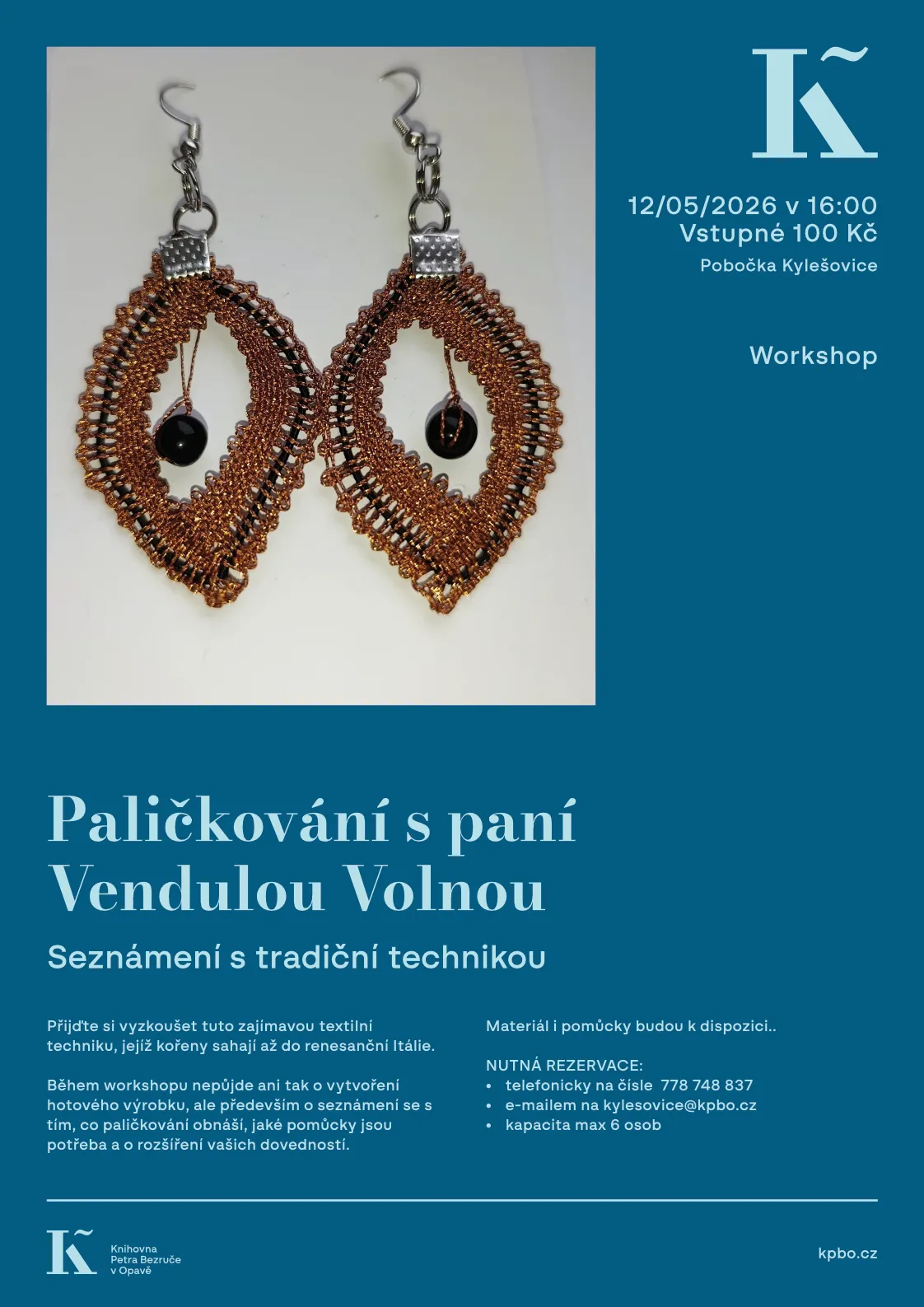 K̃

12/05/2026 v 16:00
Vstupné 100 Kč
Pobočka Kylešovice

Workshop

Paličkování s paní Vendulou Volnou

Seznámení s tradiční technikou

Přijďte si vyzkoušet tuto zajímavou textilní techniku, jejíž kořeny sahají až do renesanční Itálie.

Během workshopu nepůjde ani tak o vytvoření hotového výrobku, ale především o seznámení se s tím, co paličkování obnáší, jaké pomůcky jsou potřeba a o rozšíření vašich dovedností.

Materiál i pomůcky budou k dispozici..

NUTNÁ REZERVACE:
• telefonicky na čísle 778 748 837
• e-mailem na kylesovice@kpbo.cz
• kapacita max 6 osob

K̃ Knihovna Petra Bezruče v Opavě

kpbo.cz